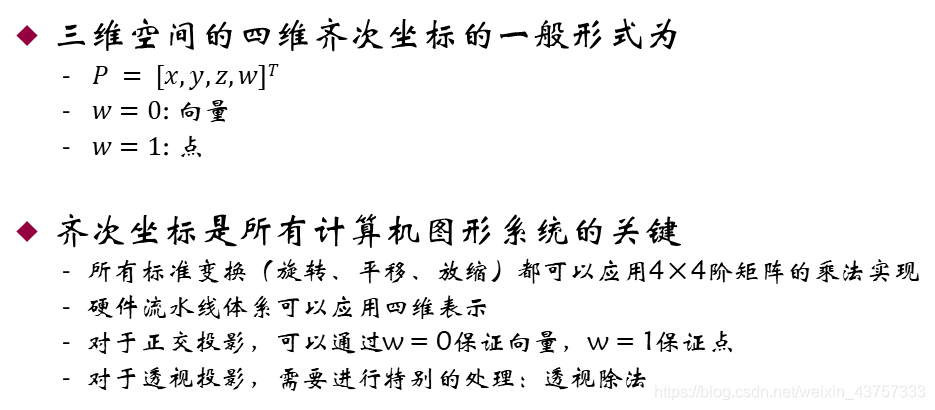 ◆ 三维空间的四维齐次坐标的一般形式为

- $P = [x, y, z, w]^T$
- $w = 0$: 向量
- $w = 1$: 点

◆ 齐次坐标是所有计算机图形系统的关键

- 所有标准变换（旋转、平移、放缩）都可以应用4×4阶矩阵的乘法实现
- 硬件流水线体系可以应用四维表示
- 对于正交投影，可以通过w＝0保证向量，w＝1保证点
- 对于透视投影，需要进行特别的处理：透视除法

https://blog.csdn.net/weixin_43757333